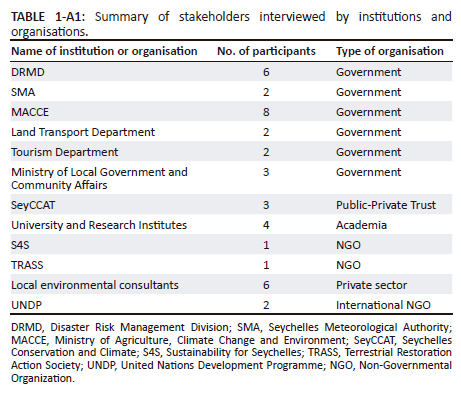 TABLE 1-A1: Summary of stakeholders interviewed by institutions and organisations.

| Name of institution or organisation | No. of participants | Type of organisation |
|---|---|---|
| DRMD | 6 | Government |
| SMA | 2 | Government |
| MACCE | 8 | Government |
| Land Transport Department | 2 | Government |
| Tourism Department | 2 | Government |
| Ministry of Local Government and Community Affairs | 3 | Government |
| SeyCCAT | 3 | Public-Private Trust |
| University and Research Institutes | 4 | Academia |
| S4S | 1 | NGO |
| TRASS | 1 | NGO |
| Local environmental consultants | 6 | Private sector |
| UNDP | 2 | International NGO |

DRMD, Disaster Risk Management Division; SMA, Seychelles Meteorological Authority; MACCE, Ministry of Agriculture, Climate Change and Environment; SeyCCAT, Seychelles Conservation and Climate; S4S, Sustainability for Seychelles; TRASS, Terrestrial Restoration Action Society; UNDP, United Nations Development Programme; NGO, Non-Governmental Organization.